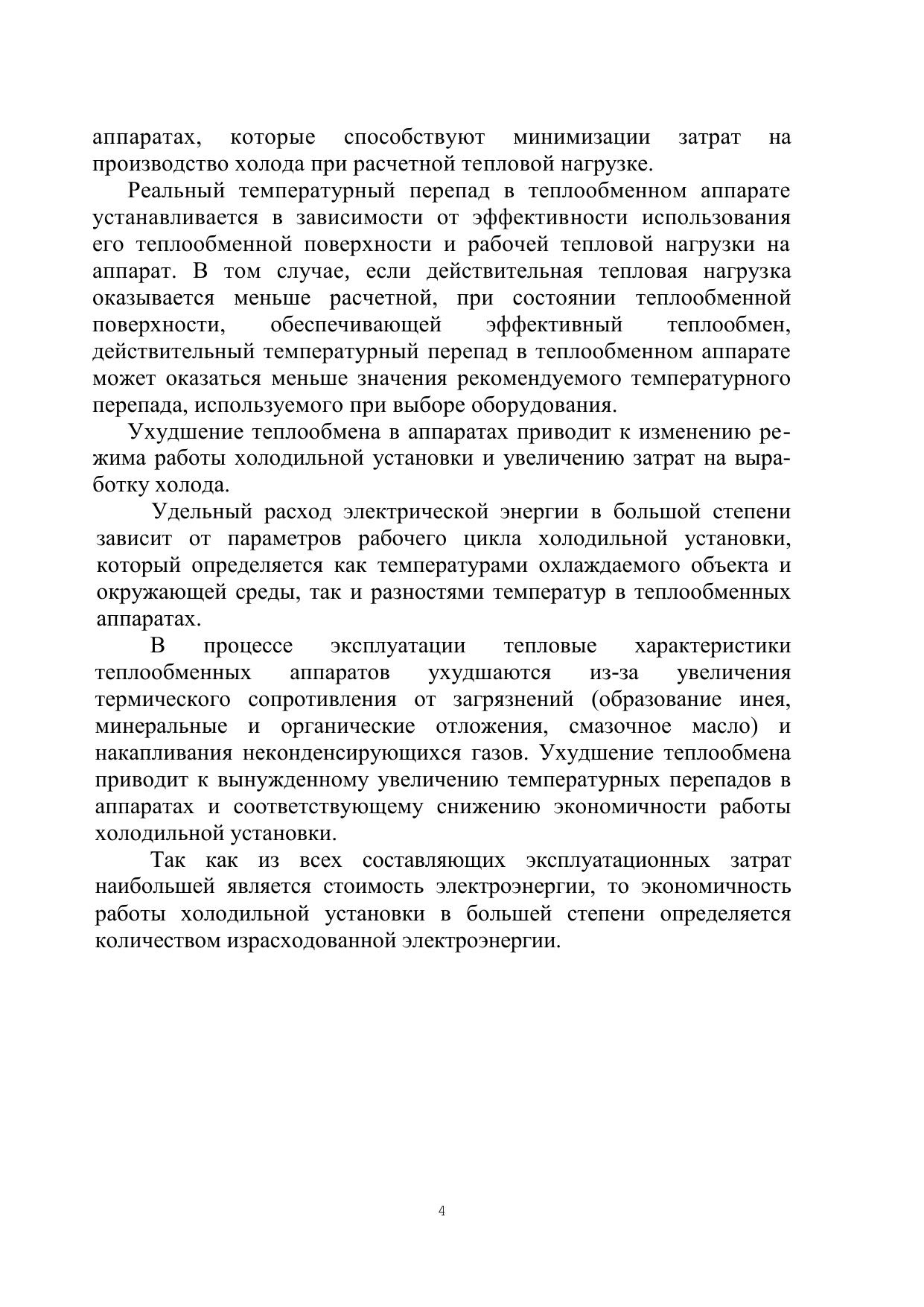 аппаратах, которые способствуют минимизации затрат на производство холода при расчетной тепловой нагрузке.

Реальный температурный перепад в теплообменном аппарате устанавливается в зависимости от эффективности использования его теплообменной поверхности и рабочей тепловой нагрузки на аппарат. В том случае, если действительная тепловая нагрузка оказывается меньше расчетной, при состоянии теплообменной поверхности, обеспечивающей эффективный теплообмен, действительный температурный перепад в теплообменном аппарате может оказаться меньше значения рекомендуемого температурного перепада, используемого при выборе оборудования.

Ухудшение теплообмена в аппаратах приводит к изменению режима работы холодильной установки и увеличению затрат на выработку холода.

Удельный расход электрической энергии в большой степени зависит от параметров рабочего цикла холодильной установки, который определяется как температурами охлаждаемого объекта и окружающей среды, так и разностями температур в теплообменных аппаратах.

В процессе эксплуатации тепловые характеристики теплообменных аппаратов ухудшаются из-за увеличения термического сопротивления от загрязнений (образование инея, минеральные и органические отложения, смазочное масло) и накапливания неконденсирующихся газов. Ухудшение теплообмена приводит к вынужденному увеличению температурных перепадов в аппаратах и соответствующему снижению экономичности работы холодильной установки.

Так как из всех составляющих эксплуатационных затрат наибольшей является стоимость электроэнергии, то экономичность работы холодильной установки в большей степени определяется количеством израсходованной электроэнергии.

4